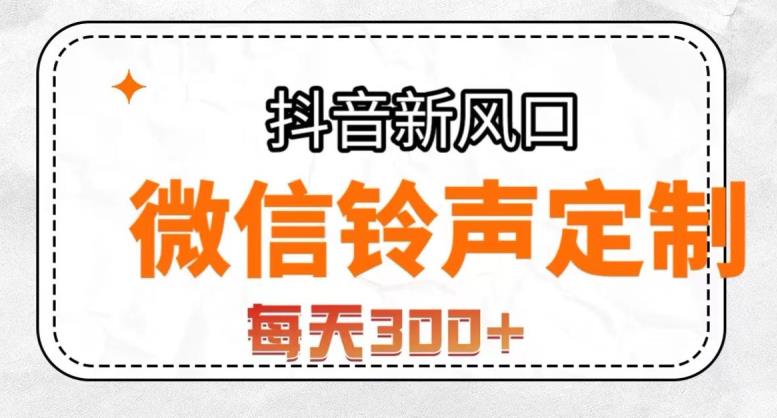 抖音新风口

微信铃声定制

每天300+